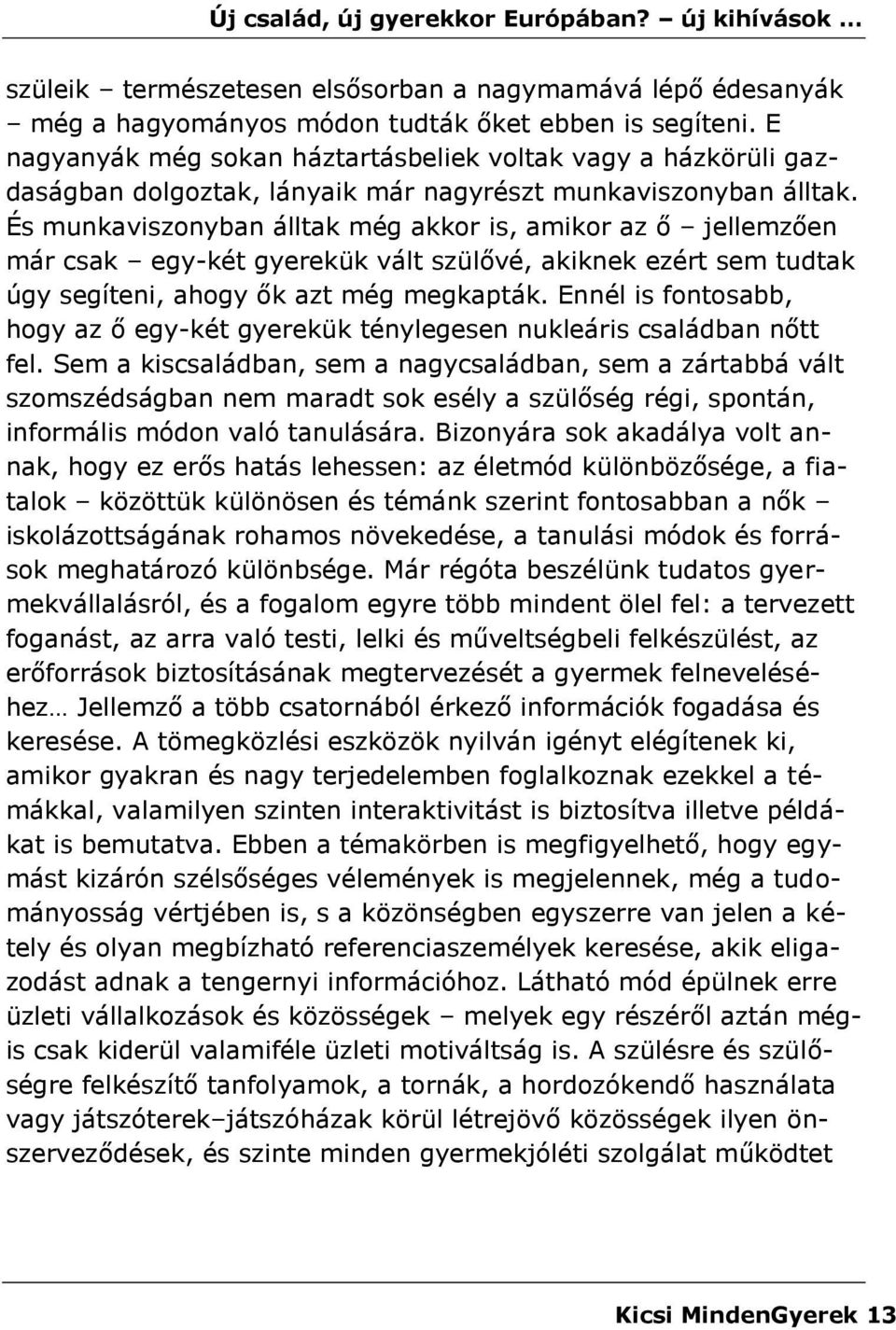 Új család, új gyerekkor Európában? – új kihívások …

szüleik – természetesen elsősorban a nagymamává lépő édesanyák – még a hagyományos módon tudták őket ebben is segíteni. E nagyanyák még sokan háztartásbeliek voltak vagy a házkörüli gazdaságban dolgoztak, lányaik már nagyrészt munkaviszonyban álltak. És munkaviszonyban álltak még akkor is, amikor az ő – jellemzően már csak – egy-két gyerekük vált szülővé, akiknek ezért sem tudtak úgy segíteni, ahogy ők azt még megkapták. Ennél is fontosabb, hogy az ő egy-két gyerekük ténylegesen nukleáris családban nőtt fel. Sem a kiscsaládban, sem a nagycsaládban, sem a zártabbá vált szomszédságban nem maradt sok esély a szülőség régi, spontán, informális módon való tanulására. Bizonyára sok akadálya volt annak, hogy ez erős hatás lehessen: az életmód különbözősége, a fiatalok – közöttük különösen és témánk szerint fontosabban a nők – iskolázottságának rohamos növekedése, a tanulási módok és források meghatározó különbsége. Már régóta beszélünk tudatos gyermekvállalásról, és a fogalom egyre több mindent ölel fel: a tervezett foganást, az arra való testi, lelki és műveltségbeli felkészülést, az erőforrások biztosításának megtervezését a gyermek felneveléséhez… Jellemző a több csatornából érkező információk fogadása és keresése. A tömegközlési eszközök nyilván igényt elégítenek ki, amikor gyakran és nagy terjedelemben foglalkoznak ezekkel a témákkal, valamilyen szinten interaktivitást is biztosítva illetve példákat is bemutatva. Ebben a témakörben is megfigyelhető, hogy egymást kizárón szélsőséges vélemények is megjelennek, még a tudományosság vértjében is, s a közönségben egyszerre van jelen a kétely és olyan megbízható referenciaszemélyek keresése, akik eligazodást adnak a tengernyi információhoz. Látható mód épülnek erre üzleti vállalkozások és közösségek – melyek egy részéről aztán mégis csak kiderül valamiféle üzleti motiváltság is. A szülésre és szülőségre felkészítő tanfolyamok, a tornák, a hordozókendő használata vagy játszóterek–játszóházak körül létrejövő közösségek ilyen önszerveződések, és szinte minden gyermekjóléti szolgálat működtet

Kicsi MindenGyerek 13